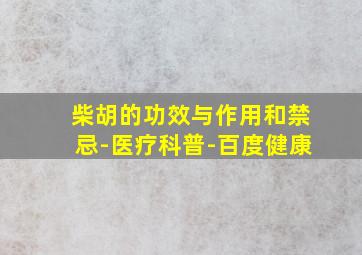 柴胡的功效与作用和禁忌-医疗科普-百度健康